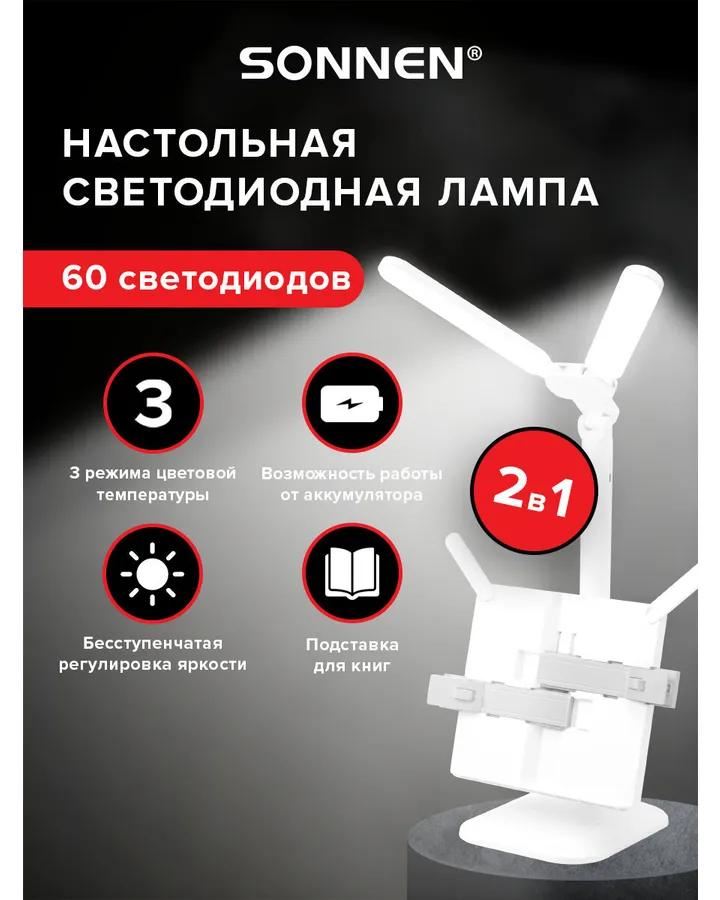 SONNEN®

НАСТОЛЬНАЯ СВЕТОДИОДНАЯ ЛАМПА

60 светодиодов

3

3 режима цветовой температуры

Возможность работы от аккумулятора

2в1

Бесступенчатая регулировка яркости

Подставка для книг